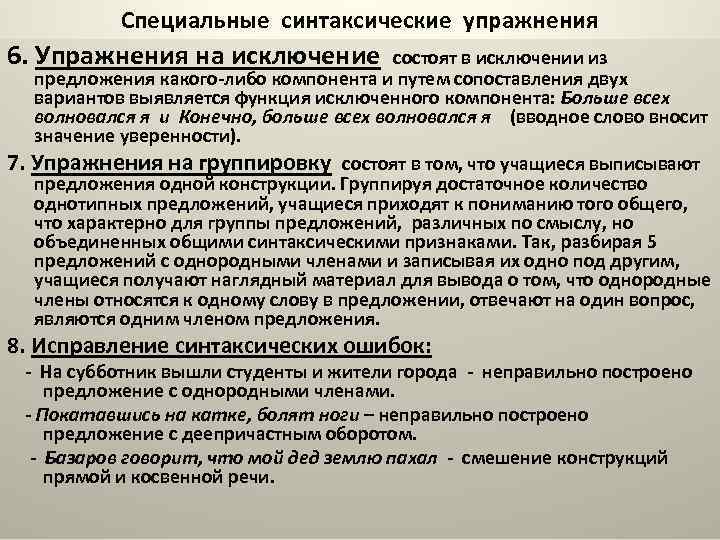 Специальные синтаксические упражнения

6. Упражнения на исключение состоят в исключении из предложения какого-либо компонента и путем сопоставления двух вариантов выявляется функция исключенного компонента: Больше всех волновался я и Конечно, больше всех волновался я (вводное слово вносит значение уверенности).

7. Упражнения на группировку состоят в том, что учащиеся выписывают предложения одной конструкции. Группируя достаточное количество однотипных предложений, учащиеся приходят к пониманию того общего, что характерно для группы предложений, различных по смыслу, но объединенных общими синтаксическими признаками. Так, разбирая 5 предложений с однородными членами и записывая их одно под другим, учащиеся получают наглядный материал для вывода о том, что однородные члены относятся к одному слову в предложении, отвечают на один вопрос, являются одним членом предложения.

8. Исправление синтаксических ошибок:

- На субботник вышли студенты и жители города - неправильно построено предложение с однородными членами.

- Покатавшись на катке, болят ноги – неправильно построено предложение с деепричастным оборотом.

- Базаров говорит, что мой дед землю пахал - смешение конструкций прямой и косвенной речи.